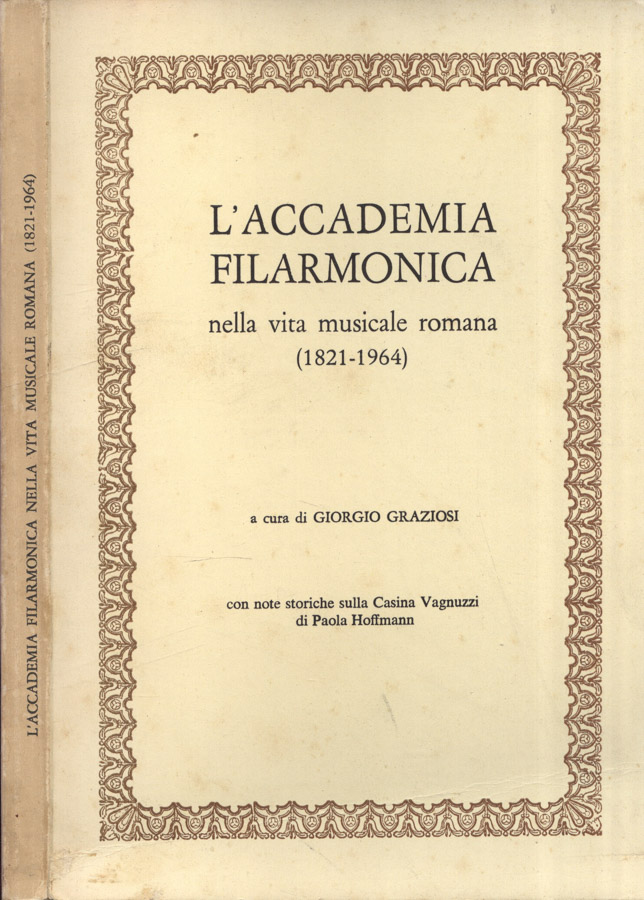 L'ACCADEMIA FILARMONICA NELLA VITA MUSICALE ROMANA (1821-1964)

L'ACCADEMIA FILARMONICA

nella vita musicale romana (1821-1964)

a cura di GIORGIO GRAZIOSI

con note storiche sulla Casina Vagnuzzi di Paola Hoffmann